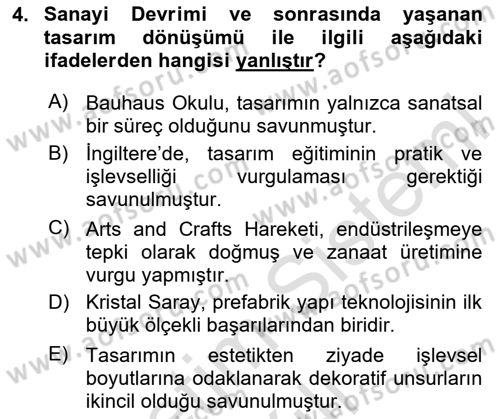 4. Sanayi Devrimi ve sonrasında yaşanan tasarım dönüşümü ile ilgili aşağıdaki ifadelerden hangisi yanlıştır?

A) Bauhaus Okulu, tasarımın yalnızca sanatsal bir süreç olduğunu savunmuştur.

B) İngiltere'de, tasarım eğitiminin pratik ve işlevselliği vurgulaması gerektiği savunulmuştur.

C) Arts and Crafts Hareketi, endüstrileşmeye tepki olarak doğmuş ve zanaat üretimine vurgu yapmıştır.

D) Kristal Saray, prefabrik yapı teknolojisinin ilk büyük ölçekli başarılarından biridir.

E) Tasarımın estetikten ziyade işlevsel boyutlarına odaklanarak dekoratif unsurların ikincil olduğu savunulmuştur.

www.aofsoru.com